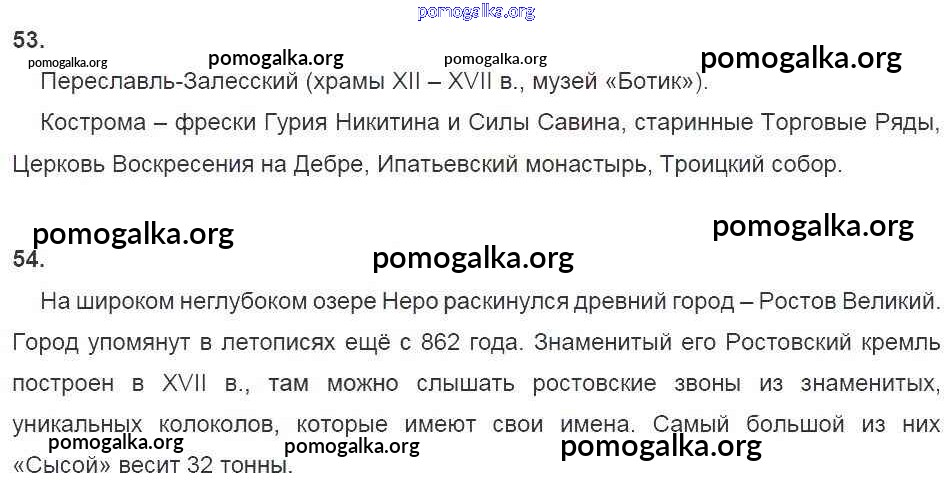 53.

Переславль-Залесский (храмы XII – XVII в., музей «Ботик»).

Кострома – фрески Гурия Никитина и Силы Савина, старинные Торговые Ряды, Церковь Воскресения на Дебре, Ипатьевский монастырь, Троицкий собор.

54.

На широком неглубоком озере Неро раскинулся древний город – Ростов Великий. Город упомянут в летописях ещё с 862 года. Знаменитый его Ростовский кремль построен в XVII в., там можно слышать ростовские звоны из знаменитых, уникальных колоколов, которые имеют свои имена. Самый большой из них «Сысой» весит 32 тонны.

pomogalka.org